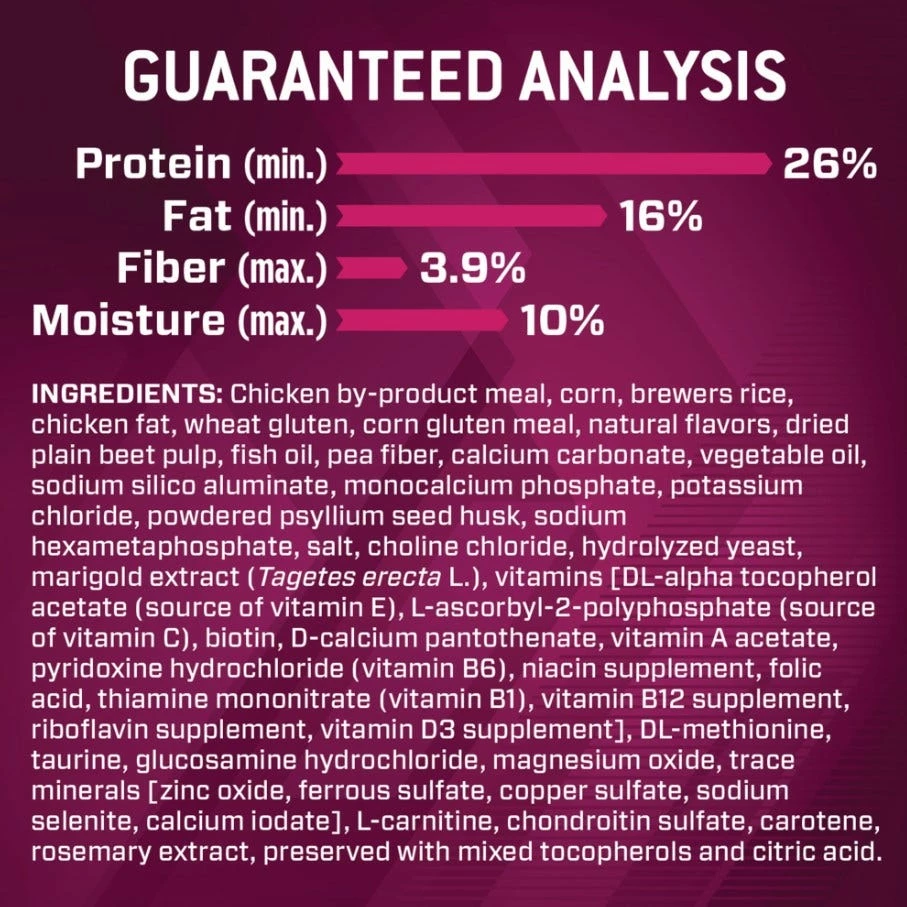 GUARANTEED ANALYSIS

Protein (min.) 26%
Fat (min.) 16%
Fiber (max.) 3.9%
Moisture (max.) 10%

INGREDIENTS: Chicken by-product meal, corn, brewers rice, chicken fat, wheat gluten, corn gluten meal, natural flavors, dried plain beet pulp, fish oil, pea fiber, calcium carbonate, vegetable oil, sodium silico aluminate, monocalcium phosphate, potassium chloride, powdered psyllium seed husk, sodium hexametaphosphate, salt, choline chloride, hydrolyzed yeast, marigold extract (Tagetes erecta L.), vitamins [DL-alpha tocopherol acetate (source of vitamin E), L-ascorbyl-2-polyphosphate (source of vitamin C), biotin, D-calcium pantothenate, vitamin A acetate, pyridoxine hydrochloride (vitamin B6), niacin supplement, folic acid, thiamine mononitrate (vitamin B1), vitamin B12 supplement, riboflavin supplement, vitamin D3 supplement], DL-methionine, taurine, glucosamine hydrochloride, magnesium oxide, trace minerals [zinc oxide, ferrous sulfate, copper sulfate, sodium selenite, calcium iodate], L-carnitine, chondroitin sulfate, carotene, rosemary extract, preserved with mixed tocopherols and citric acid.